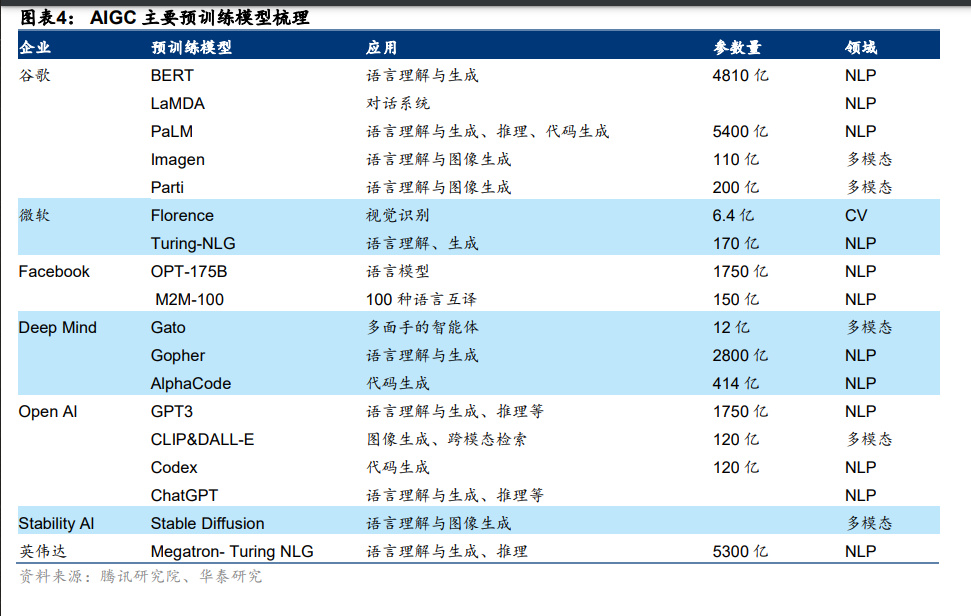 图表4： AIGC 主要预训练模型梳理

| 企业 | 预训练模型 | 应用 | 参数量 | 领域 |
|---|---|---|---|---|
| 谷歌 | BERT | 语言理解与生成 | 4810 亿 | NLP |
| | LaMDA | 对话系统 | | NLP |
| | PaLM | 语言理解与生成、推理、代码生成 | 5400 亿 | NLP |
| | Imagen | 语言理解与图像生成 | 110 亿 | 多模态 |
| | Parti | 语言理解与图像生成 | 200 亿 | 多模态 |
| 微软 | Florence | 视觉识别 | 6.4 亿 | CV |
| | Turing-NLG | 语言理解、生成 | 170 亿 | NLP |
| Facebook | OPT-175B | 语言模型 | 1750 亿 | NLP |
| | M2M-100 | 100 种语言互译 | 150 亿 | NLP |
| Deep Mind | Gato | 多面手的智能体 | 12 亿 | 多模态 |
| | Gopher | 语言理解与生成 | 2800 亿 | NLP |
| | AlphaCode | 代码生成 | 414 亿 | NLP |
| Open AI | GPT3 | 语言理解与生成、推理等 | 1750 亿 | NLP |
| | CLIP&DALL-E | 图像生成、跨模态检索 | 120 亿 | 多模态 |
| | Codex | 代码生成 | 120 亿 | NLP |
| | ChatGPT | 语言理解与生成、推理等 | | NLP |
| Stability AI | Stable Diffusion | 语言理解与图像生成 | | 多模态 |
| 英伟达 | Megatron- Turing NLG | 语言理解与生成、推理 | 5300 亿 | NLP |

资料来源：腾讯研究院、华泰研究